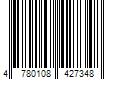 4 780108 427348